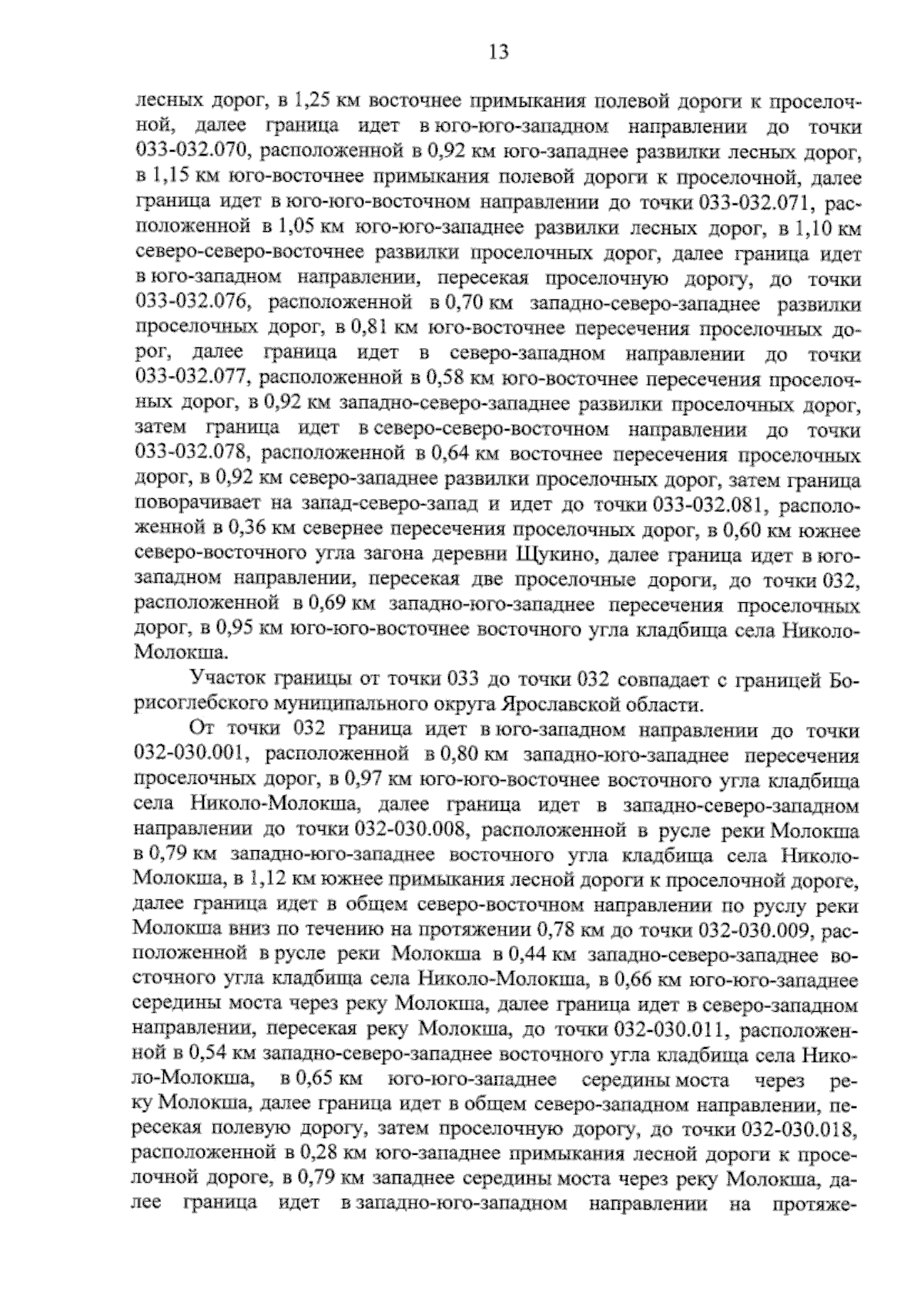 13

лесных дорог, в 1,25 км восточнее примыкания полевой дороги к проселочной, далее граница идет в юго-юго-западном направлении до точки 033-032.070, расположенной в 0,92 км юго-западнее развилки лесных дорог, в 1,15 км юго-восточнее примыкания полевой дороги к проселочной, далее граница идет в юго-юго-восточном направлении до точки 033-032.071, расположенной в 1,05 км юго-юго-западнее развилки лесных дорог, в 1,10 км северо-северо-восточнее развилки проселочных дорог, далее граница идет в юго-западном направлении, пересекая проселочную дорогу, до точки 033-032.076, расположенной в 0,70 км западно-северо-западнее развилки проселочных дорог, в 0,81 км юго-восточнее пересечения проселочных дорог, далее граница идет в северо-западном направлении до точки 033-032.077, расположенной в 0,58 км юго-восточнее пересечения проселочных дорог, в 0,92 км западно-северо-западнее развилки проселочных дорог, затем граница идет в северо-северо-восточном направлении до точки 033-032.078, расположенной в 0,64 км восточнее пересечения проселочных дорог, в 0,92 км северо-западнее развилки проселочных дорог, затем граница поворачивает на запад-северо-запад и идет до точки 033-032.081, расположенной в 0,36 км севернее пересечения проселочных дорог, в 0,60 км южнее северо-восточного угла загона деревни Щукино, далее граница идет в юго-западном направлении, пересекая две проселочные дороги, до точки 032, расположенной в 0,69 км западно-юго-западнее пересечения проселочных дорог, в 0,95 км юго-юго-восточнее восточного угла кладбища села Николо-Молокша.

Участок границы от точки 033 до точки 032 совпадает с границей Борисоглебского муниципального округа Ярославской области.

От точки 032 граница идет в юго-западном направлении до точки 032-030.001, расположенной в 0,80 км западно-юго-западнее пересечения проселочных дорог, в 0,97 км юго-юго-восточнее восточного угла кладбища села Николо-Молокша, далее граница идет в западно-северо-западном направлении до точки 032-030.008, расположенной в русле реки Молокша в 0,79 км западно-юго-западнее восточного угла кладбища села Николо-Молокша, в 1,12 км южнее примыкания лесной дороги к проселочной дороге, далее граница идет в общем северо-восточном направлении по руслу реки Молокша вниз по течению на протяжении 0,78 км до точки 032-030.009, расположенной в русле реки Молокша в 0,44 км западно-северо-западнее восточного угла кладбища села Николо-Молокша, в 0,66 км юго-юго-западнее середины моста через реку Молокша, далее граница идет в северо-западном направлении, пересекая реку Молокша, до точки 032-030.011, расположенной в 0,54 км западно-северо-западнее восточного угла кладбища села Николо-Молокша, в 0,65 км юго-юго-западнее середины моста через реку Молокша, далее граница идет в общем северо-западном направлении, пересекая полевую дорогу, затем проселочную дорогу, до точки 032-030.018, расположенной в 0,28 км юго-западнее примыкания лесной дороги к проселочной дороге, в 0,79 км западнее середины моста через реку Молокша, далее граница идет в западно-юго-западном направлении на протяже-